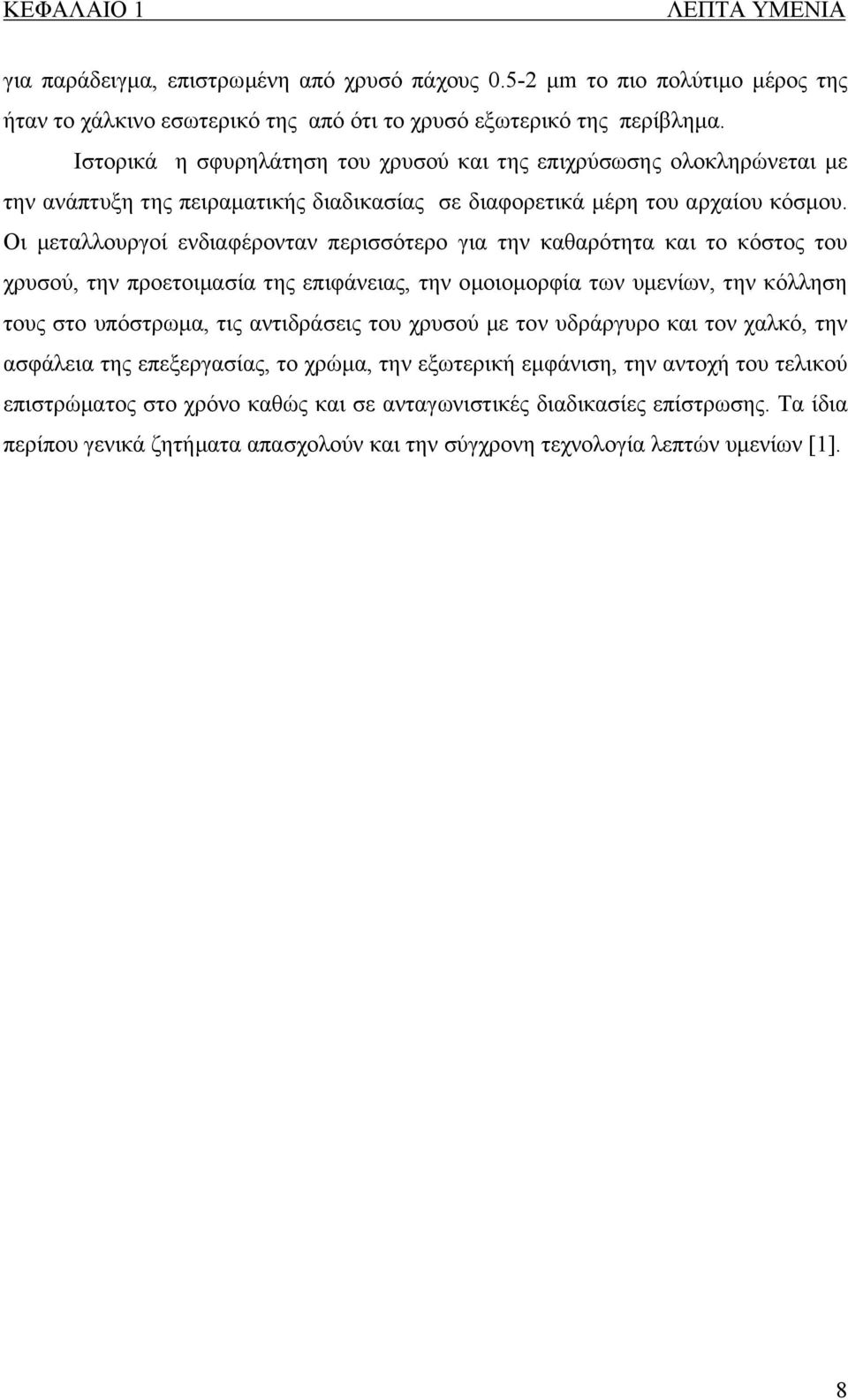 ΚΕΦΑΛΑΙΟ 1 ΛΕΠΤΑ ΥΜΕΝΙΑ

για παράδειγμα, επιστρωμένη από χρυσό πάχους 0.5-2 μm το πιο πολύτιμο μέρος της ήταν το χάλκινο εσωτερικό της από ότι το χρυσό εξωτερικό της περίβλημα.

Ιστορικά η σφυρηλάτηση του χρυσού και της επιχρύσωσης ολοκληρώνεται με την ανάπτυξη της πειραματικής διαδικασίας σε διαφορετικά μέρη του αρχαίου κόσμου. Οι μεταλλουργοί ενδιαφέρονταν περισσότερο για την καθαρότητα και το κόστος του χρυσού, την προετοιμασία της επιφάνειας, την ομοιομορφία των υμενίων, την κόλληση τους στο υπόστρωμα, τις αντιδράσεις του χρυσού με τον υδράργυρο και τον χαλκό, την ασφάλεια της επεξεργασίας, το χρώμα, την εξωτερική εμφάνιση, την αντοχή του τελικού επιστρώματος στο χρόνο καθώς και σε ανταγωνιστικές διαδικασίες επίστρωσης. Τα ίδια περίπου γενικά ζητήματα απασχολούν και την σύγχρονη τεχνολογία λεπτών υμενίων [1].

8